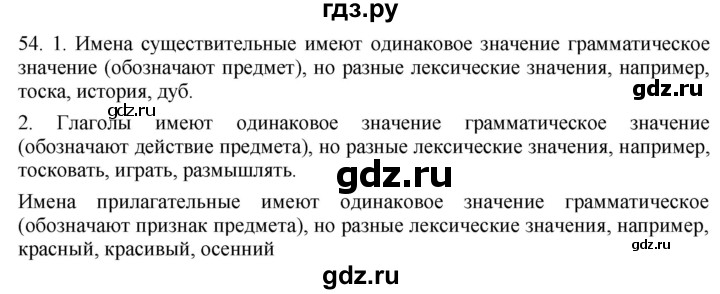 гдз.ру

54. 1. Имена существительные имеют одинаковое значение грамматическое значение (обозначают предмет), но разные лексические значения, например, тоска, история, дуб.

gdz.ru

gdz.ru

2. Глаголы имеют одинаковое значение грамматическое значение (обозначают действие предмета), но разные лексические значения, например, тосковать, играть, размышлять.

gdz.ru

Имена прилагательные имеют одинаковое значение грамматическое (обозначают признак предмета), но разные лексические значения, например, красный, красивый, осенний

gdz.ru

gdz.ru